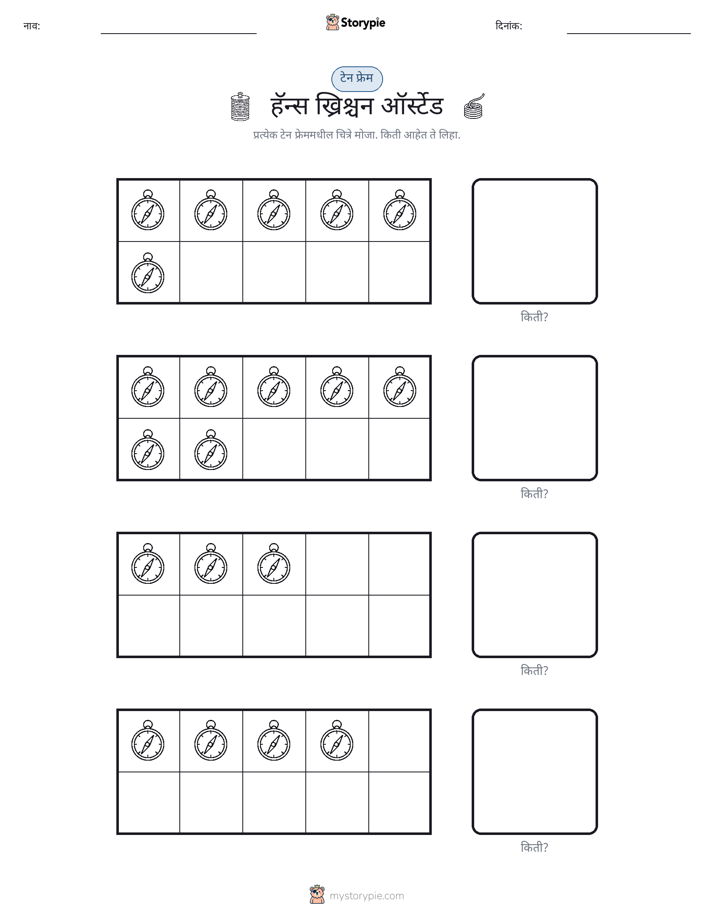 नाव: ____ Storypie दिनांक: ____

टेन फ्रेम

हॅन्स ख्रिश्चन ऑर्स्टेड

प्रत्येक टेन फ्रेममधील चित्रे मोजा. किती आहेत ते लिहा.

किती?

किती?

किती?

किती?

mystorypie.com